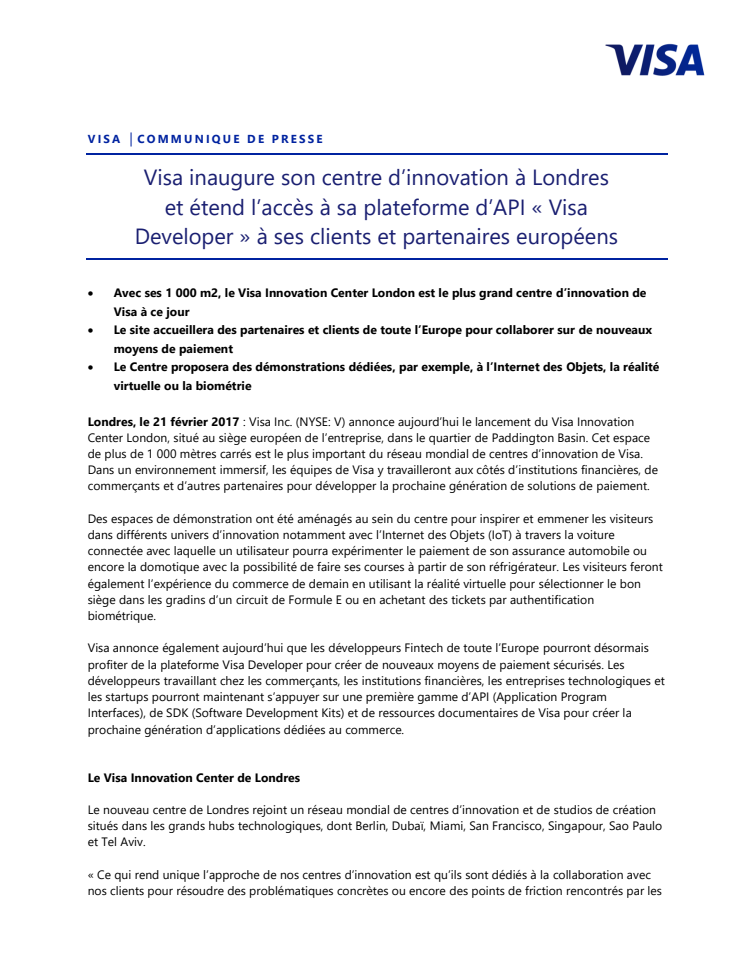 VISA

VISA | COMMUNIQUE DE PRESSE

Visa inaugure son centre d'innovation à Londres et étend l'accès à sa plateforme d'API « Visa Developer » à ses clients et partenaires européens

• Avec ses 1 000 m2, le Visa Innovation Center London est le plus grand centre d'innovation de Visa à ce jour
• Le site accueillera des partenaires et clients de toute l'Europe pour collaborer sur de nouveaux moyens de paiement
• Le Centre proposera des démonstrations dédiées, par exemple, à l'Internet des Objets, la réalité virtuelle ou la biométrie

Londres, le 21 février 2017 : Visa Inc. (NYSE: V) annonce aujourd'hui le lancement du Visa Innovation Center London, situé au siège européen de l'entreprise, dans le quartier de Paddington Basin. Cet espace de plus de 1 000 mètres carrés est le plus important du réseau mondial de centres d'innovation de Visa. Dans un environnement immersif, les équipes de Visa y travailleront aux côtés d'institutions financières, de commerçants et d'autres partenaires pour développer la prochaine génération de solutions de paiement.

Des espaces de démonstration ont été aménagés au sein du centre pour inspirer et emmener les visiteurs dans différents univers d'innovation notamment avec l'Internet des Objets (IoT) à travers la voiture connectée avec laquelle un utilisateur pourra expérimenter le paiement de son assurance automobile ou encore la domotique avec la possibilité de faire ses courses à partir de son réfrigérateur. Les visiteurs feront également l'expérience du commerce de demain en utilisant la réalité virtuelle pour sélectionner le bon siège dans les gradins d'un circuit de Formule E ou en achetant des tickets par authentification biométrique.

Visa annonce également aujourd'hui que les développeurs Fintech de toute l'Europe pourront désormais profiter de la plateforme Visa Developer pour créer de nouveaux moyens de paiement sécurisés. Les développeurs travaillant chez les commerçants, les institutions financières, les entreprises technologiques et les startups pourront maintenant s'appuyer sur une première gamme d'API (Application Program Interfaces), de SDK (Software Development Kits) et de ressources documentaires de Visa pour créer la prochaine génération d'applications dédiées au commerce.

Le Visa Innovation Center de Londres

Le nouveau centre de Londres rejoint un réseau mondial de centres d'innovation et de studios de création situés dans les grands hubs technologiques, dont Berlin, Dubaï, Miami, San Francisco, Singapour, Sao Paulo et Tel Aviv.

« Ce qui rend unique l'approche de nos centres d'innovation est qu'ils sont dédiés à la collaboration avec nos clients pour résoudre des problématiques concrètes ou encore des points de friction rencontrés par les